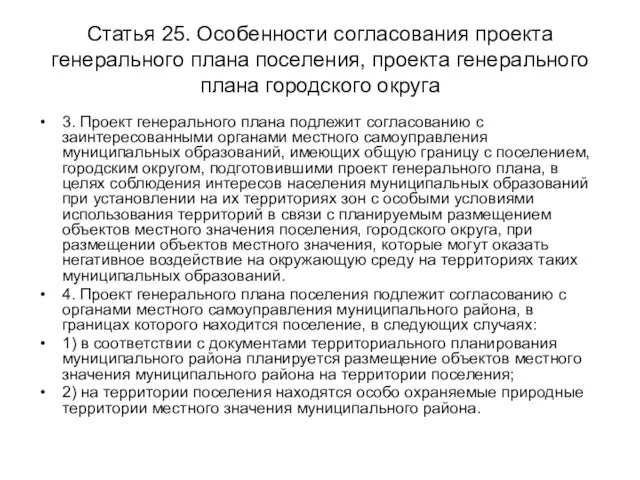 Статья 25. Особенности согласования проекта генерального плана поселения, проекта генерального плана городского округа

• 3. Проект генерального плана подлежит согласованию с заинтересованными органами местного самоуправления муниципальных образований, имеющих общую границу с поселением, городским округом, подготовившими проект генерального плана, в целях соблюдения интересов населения муниципальных образований при установлении на их территориях зон с особыми условиями использования территорий в связи с планируемым размещением объектов местного значения поселения, городского округа, при размещении объектов местного значения, которые могут оказать негативное воздействие на окружающую среду на территориях таких муниципальных образований.

• 4. Проект генерального плана поселения подлежит согласованию с органами местного самоуправления муниципального района, в границах которого находится поселение, в следующих случаях:

• 1) в соответствии с документами территориального планирования муниципального района планируется размещение объектов местного значения муниципального района на территории поселения;

• 2) на территории поселения находятся особо охраняемые природные территории местного значения муниципального района.